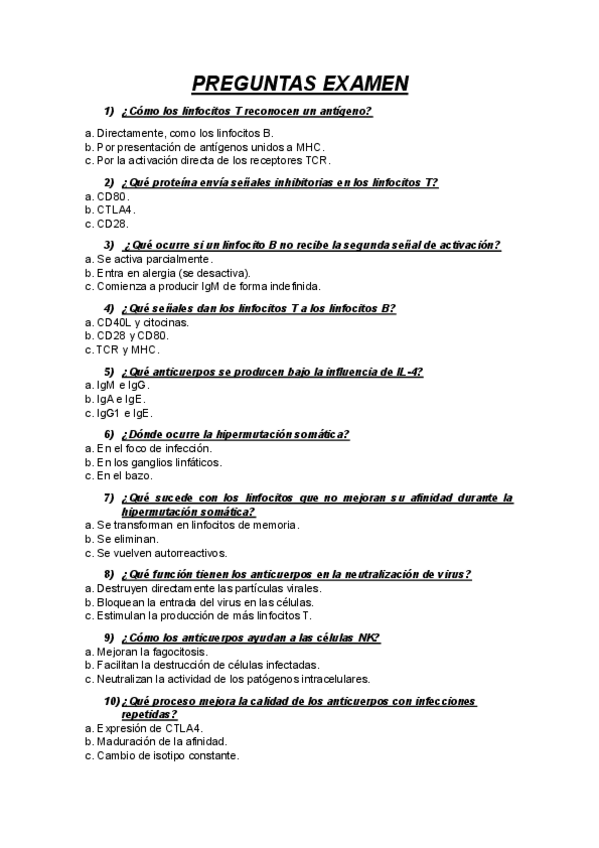 PREGUNTAS EXAMEN

1) ¿Cómo los linfocitos T reconocen un antígeno?

a. Directamente, como los linfocitos B.
b. Por presentación de antígenos unidos a MHC.
c. Por la activación directa de los receptores TCR.

2) ¿Qué proteína envía señales inhibitorias en los linfocitos T?
a. CD80.
b. CTLA4.
c. CD28.

3) ¿Qué ocurre si un linfocito B no recibe la segunda señal de activación?
a. Se activa parcialmente.
b. Entra en alergia (se desactiva).
c. Comienza a producir IgM de forma indefinida.

4) ¿Qué señales dan los linfocitos T a los linfocitos B?
a. CD40L y citocinas.
b. CD28 y CD80.
c. TCR y MHC.

5) ¿Qué anticuerpos se producen bajo la influencia de IL-4?
a. IgM e IgG.
b. IgA e IgE.
c. IgG1 e IgE.

6) ¿Dónde ocurre la hipermutación somática?
a. En el foco de infección.
b. En los ganglios linfáticos.
c. En el bazo.

7) ¿Qué sucede con los linfocitos que no mejoran su afinidad durante la hipermutación somática?
a. Se transforman en linfocitos de memoria.
b. Se eliminan.
c. Se vuelven autorreactivos.

8) ¿Qué función tienen los anticuerpos en la neutralización de virus?
a. Destruyen directamente las partículas virales.
b. Bloquean la entrada del virus en las células.
c. Estimulan la producción de más linfocitos T.

9) ¿Cómo los anticuerpos ayudan a las células NK?
a. Mejoran la fagocitosis.
b. Facilitan la destrucción de células infectadas.
c. Neutralizan la actividad de los patógenos intracelulares.

10) ¿Qué proceso mejora la calidad de los anticuerpos con infecciones repetidas?
a. Expresión de CTLA4.
b. Maduración de la afinidad.
c. Cambio de isotipo constante.